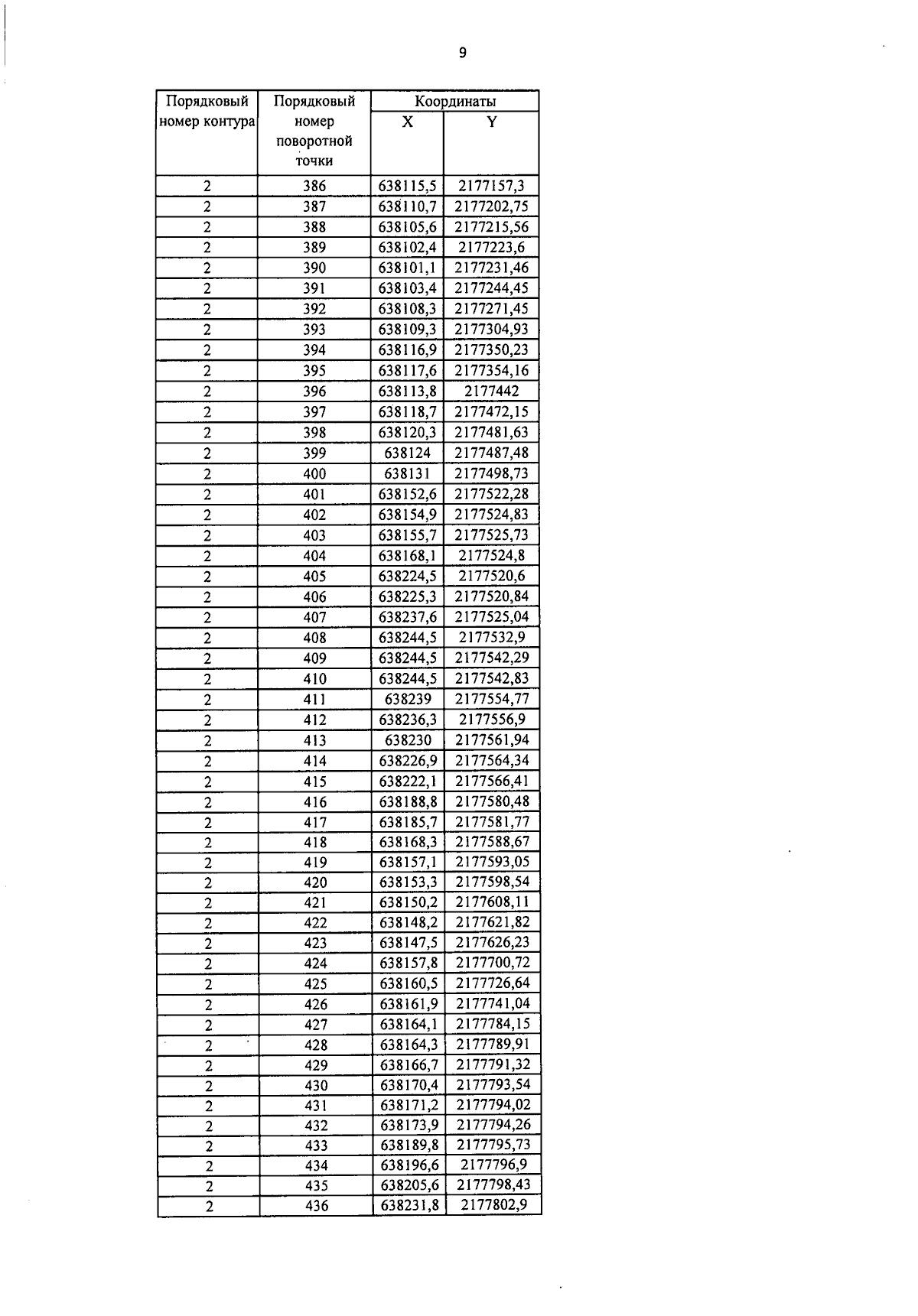 9

| Порядковый номер контура | Порядковый номер поворотной точки | Координаты X | Координаты Y |
|---|---|---|---|
| 2 | 386 | 638115,5 | 2177157,3 |
| 2 | 387 | 638110,7 | 2177202,75 |
| 2 | 388 | 638105,6 | 2177215,56 |
| 2 | 389 | 638102,4 | 2177223,6 |
| 2 | 390 | 638101,1 | 2177231,46 |
| 2 | 391 | 638103,4 | 2177244,45 |
| 2 | 392 | 638108,3 | 2177271,45 |
| 2 | 393 | 638109,3 | 2177304,93 |
| 2 | 394 | 638116,9 | 2177350,23 |
| 2 | 395 | 638117,6 | 2177354,16 |
| 2 | 396 | 638113,8 | 2177442 |
| 2 | 397 | 638118,7 | 2177472,15 |
| 2 | 398 | 638120,3 | 2177481,63 |
| 2 | 399 | 638124 | 2177487,48 |
| 2 | 400 | 638131 | 2177498,73 |
| 2 | 401 | 638152,6 | 2177522,28 |
| 2 | 402 | 638154,9 | 2177524,83 |
| 2 | 403 | 638155,7 | 2177525,73 |
| 2 | 404 | 638168,1 | 2177524,8 |
| 2 | 405 | 638224,5 | 2177520,6 |
| 2 | 406 | 638225,3 | 2177520,84 |
| 2 | 407 | 638237,6 | 2177525,04 |
| 2 | 408 | 638244,5 | 2177532,9 |
| 2 | 409 | 638244,5 | 2177542,29 |
| 2 | 410 | 638244,5 | 2177542,83 |
| 2 | 411 | 638239 | 2177554,77 |
| 2 | 412 | 638236,3 | 2177556,9 |
| 2 | 413 | 638230 | 2177561,94 |
| 2 | 414 | 638226,9 | 2177564,34 |
| 2 | 415 | 638222,1 | 2177566,41 |
| 2 | 416 | 638188,8 | 2177580,48 |
| 2 | 417 | 638185,7 | 2177581,77 |
| 2 | 418 | 638168,3 | 2177588,67 |
| 2 | 419 | 638157,1 | 2177593,05 |
| 2 | 420 | 638153,3 | 2177598,54 |
| 2 | 421 | 638150,2 | 2177608,11 |
| 2 | 422 | 638148,2 | 2177621,82 |
| 2 | 423 | 638147,5 | 2177626,23 |
| 2 | 424 | 638157,8 | 2177700,72 |
| 2 | 425 | 638160,5 | 2177726,64 |
| 2 | 426 | 638161,9 | 2177741,04 |
| 2 | 427 | 638164,1 | 2177784,15 |
| 2 | 428 | 638164,3 | 2177789,91 |
| 2 | 429 | 638166,7 | 2177791,32 |
| 2 | 430 | 638170,4 | 2177793,54 |
| 2 | 431 | 638171,2 | 2177794,02 |
| 2 | 432 | 638173,9 | 2177794,26 |
| 2 | 433 | 638189,8 | 2177795,73 |
| 2 | 434 | 638196,6 | 2177796,9 |
| 2 | 435 | 638205,6 | 2177798,43 |
| 2 | 436 | 638231,8 | 2177802,9 |